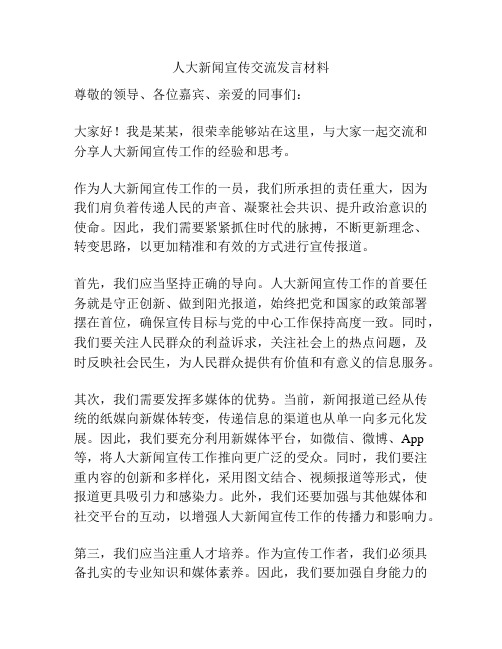 人大新闻宣传交流发言材料

尊敬的领导、各位嘉宾、亲爱的同事们：

大家好！我是某某，很荣幸能够站在这里，与大家一起交流和分享人大新闻宣传工作的经验和思考。

作为人大新闻宣传工作的一员，我们所承担的责任重大，因为我们肩负着传递人民的声音、凝聚社会共识、提升政治意识的使命。因此，我们需要紧紧抓住时代的脉搏，不断更新理念、转变思路，以更加精准和有效的方式进行宣传报道。

首先，我们应当坚持正确的导向。人大新闻宣传工作的首要任务就是守正创新、做到阳光报道，始终把党和国家的政策部署摆在首位，确保宣传目标与党的中心工作保持高度一致。同时，我们要关注人民群众的利益诉求，关注社会上的热点问题，及时反映社会民生，为人民群众提供有价值和有意义的信息服务。

其次，我们需要发挥多媒体的优势。当前，新闻报道已经从传统的纸媒向新媒体转变，传递信息的渠道也从单一向多元化发展。因此，我们要充分利用新媒体平台，如微信、微博、App等，将人大新闻宣传工作推向更广泛的受众。同时，我们要注重内容的创新和多样化，采用图文结合、视频报道等形式，使报道更具吸引力和感染力。此外，我们还要加强与其他媒体和社交平台的互动，以增强人大新闻宣传工作的传播力和影响力。

第三，我们应当注重人才培养。作为宣传工作者，我们必须具备扎实的专业知识和媒体素养。因此，我们要加强自身能力的